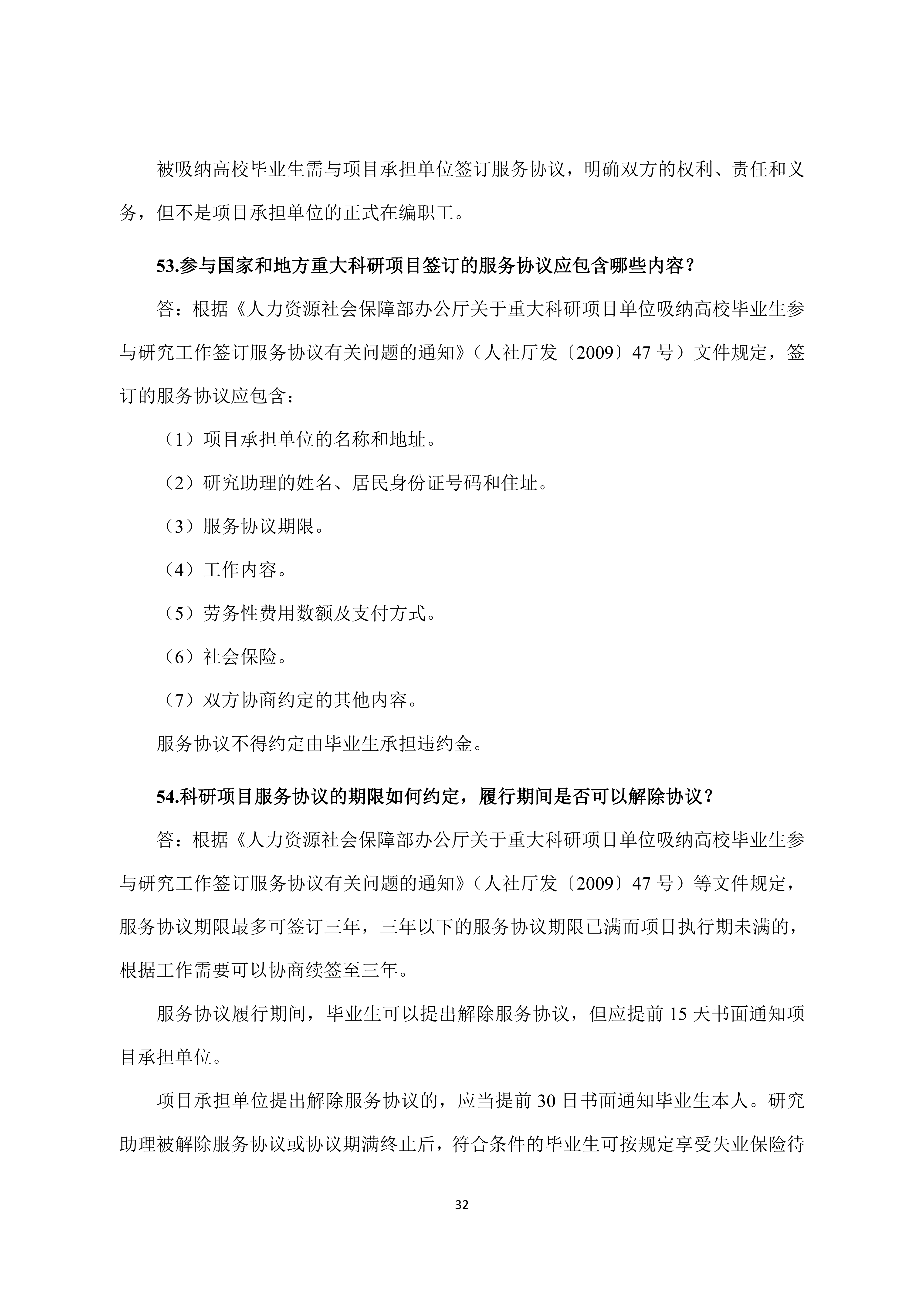 被吸纳高校毕业生需与项目承担单位签订服务协议，明确双方的权利、责任和义务，但不是项目承担单位的正式在编职工。

53.参与国家和地方重大科研项目签订的服务协议应包含哪些内容？

答：根据《人力资源社会保障部办公厅关于重大科研项目单位吸纳高校毕业生参与研究工作签订服务协议有关问题的通知》（人社厅发〔2009〕47 号）文件规定，签订的服务协议应包含：

（1）项目承担单位的名称和地址。

（2）研究助理的姓名、居民身份证号码和住址。

（3）服务协议期限。

（4）工作内容。

（5）劳务性费用数额及支付方式。

（6）社会保险。

（7）双方协商约定的其他内容。

服务协议不得约定由毕业生承担违约金。

54.科研项目服务协议的期限如何约定，履行期间是否可以解除协议？

答：根据《人力资源社会保障部办公厅关于重大科研项目单位吸纳高校毕业生参与研究工作签订服务协议有关问题的通知》（人社厅发〔2009〕47 号）等文件规定，服务协议期限最多可签订三年，三年以下的服务协议期限已满而项目执行期未满的，根据工作需要可以协商续签至三年。

服务协议履行期间，毕业生可以提出解除服务协议，但应提前 15 天书面通知项目承担单位。

项目承担单位提出解除服务协议的，应当提前 30 日书面通知毕业生本人。研究助理被解除服务协议或协议期满终止后，符合条件的毕业生可按规定享受失业保险待

32